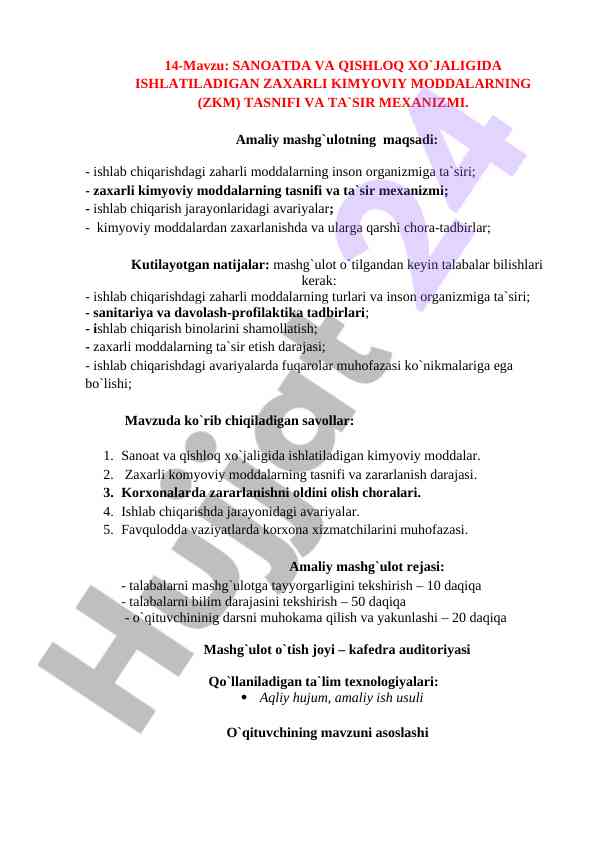 14-Mavzu: SANOATDA VA QISHLOQ XO`JALIGIDA ISHLATILADIGAN ZAXARLI KIMYOVIY MODDALARNING (ZKM) TASNIFI VA TA`SIR MEXANIZMI.

Amaliy mashg`ulotning maqsadi:

- ishlab chiqarishdagi zaharli moddalarning inson organizmiga ta`siri;
- zaxarli kimyoviy moddalarning tasnifi va ta`sir mexanizmi;
- ishlab chiqarish jarayonlaridagi avariyalar;
- kimyoviy moddalardan zaxarlanishda va ularga qarshi chora-tadbirlar;

Kutilayotgan natijalar: mashg`ulot o`tilgandan keyin talabalar bilishlari kerak:
- ishlab chiqarishdagi zaharli moddalarning turlari va inson organizmiga ta`siri;
- sanitariya va davolash-profilaktika tadbirlari;
- ishlab chiqarish binolarini shamollatish;
- zaxarli moddalarning ta`sir etish darajasi;
- ishlab chiqarishdagi avariyalarda fuqarolar muhofazasi ko`nikmalariga ega bo`lishi;

Mavzuda ko`rib chiqiladigan savollar:

1. Sanoat va qishloq xo`jaligida ishlatiladigan kimyoviy moddalar.
2. Zaxarli komyoviy moddalarning tasnifi va zararlanish darajasi.
3. Korxonalarda zararlanishni oldini olish choralari.
4. Ishlab chiqarishda jarayonidagi avariyalar.
5. Favqulodda vaziyatlarda korxona xizmatchilarini muhofazasi.

Amaliy mashg`ulot rejasi:
- talabalarni mashg`ulotga tayyorgarligini tekshirish – 10 daqiqa
- talabalarni bilim darajasini tekshirish – 50 daqiqa
- o`qituvchininig darsni muhokama qilish va yakunlashi – 20 daqiqa

Mashg`ulot o`tish joyi – kafedra auditoriyasi

Qo`llaniladigan ta`lim texnologiyalari:
• Aqliy hujum, amaliy ish usuli

O`qituvchining mavzuni asoslashi

Hujjat24